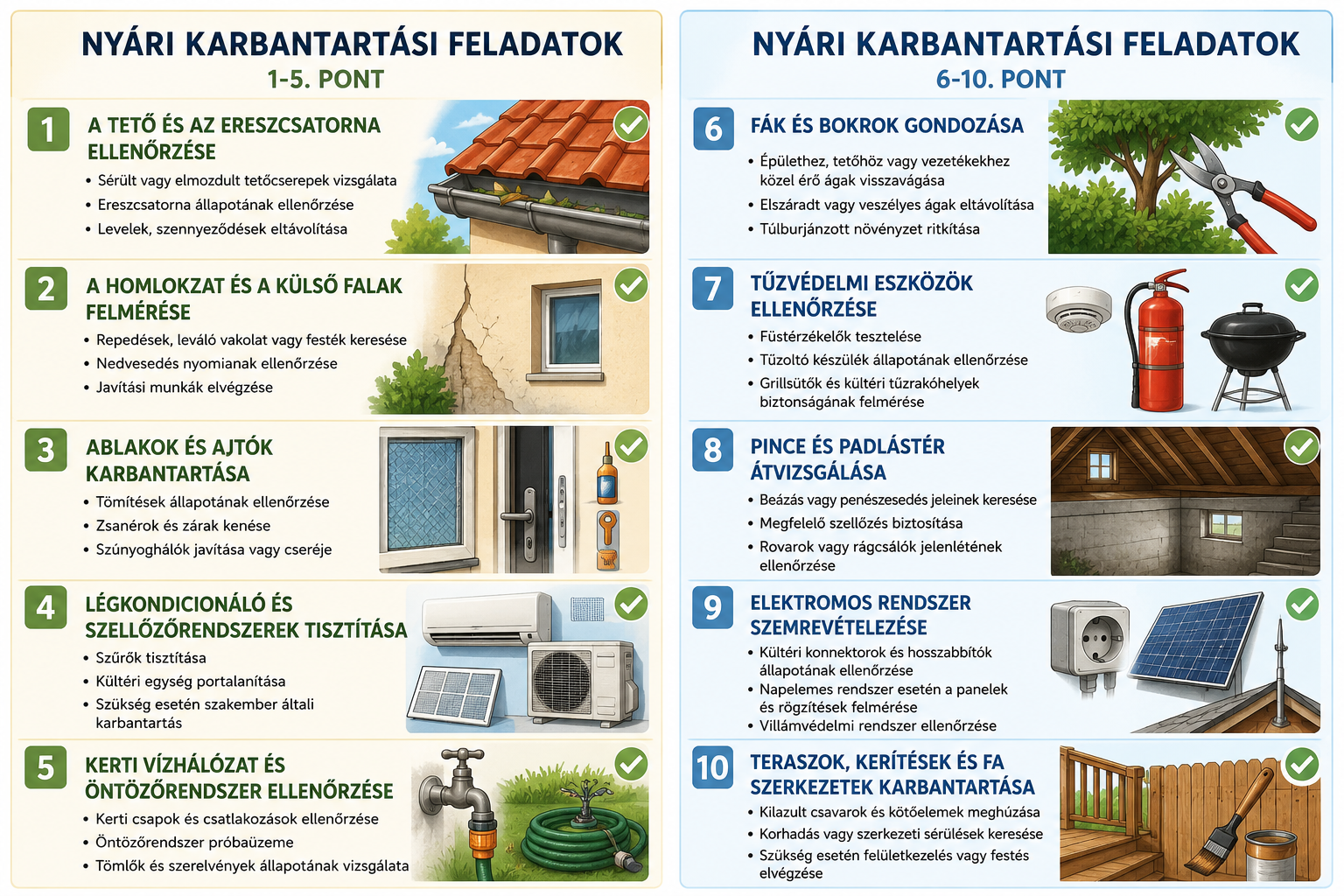 NYÁRI KARBANTARTÁSI FELADATOK
1-5. PONT

1 A TETŐ ÉS AZ ERESZCSATORNA ELLENŐRZÉSE
• Sérült vagy elmozdult tetőcserepek vizsgálata
• Ereszcsatorna állapotának ellenőrzése
• Levelek, szennyeződések eltávolítása

2 A HOMLOKZAT ÉS A KÜLSŐ FALAK FELMÉRÉSE
• Repedések, leváló vakolat vagy festék keresése
• Nedvesedés nyomianak ellenőrzése
• Javítási munkák elvégzése

3 ABLAKOK ÉS AJTÓK KARBANTARTÁSA
• Tömítések állapotának ellenőrzése
• Zsanérok és zárak kenése
• Szúnyoghálók javítása vagy cseréje

4 LÉGKONDICIONÁLÓ ÉS SZELLŐZŐRENDSZEREK TISZTÍTÁSA
• Szűrők tisztítása
• Kültéri egység portalanítása
• Szükség esetén szakember általi karbantartás

5 KERTI VÍZHÁLÓZAT ÉS ÖNTÖZŐRENDSZER ELLENŐRZÉSE
• Kerti csapok és csatlakozások ellenőrzése
• Öntözőrendszer próbaüzeme
• Tömlők és szerelvények állapotának vizsgálata

NYÁRI KARBANTARTÁSI FELADATOK
6-10. PONT

6 FÁK ÉS BOKROK GONDOZÁSA
• Épülethez, tetőhöz vagy vezetékekhez közel érő ágak visszavágása
• Elszáradt vagy veszélyes ágak eltávolítása
• Túlburjánzott növényzet ritkítása

7 TŰZVÉDELMI ESZKÖZÖK ELLENŐRZÉSE
• Füstérzékelők tesztelése
• Tűzoltó készülék állapotának ellenőrzése
• Grillsütők és kültéri tűzrakóhelyek biztonságának felmérése

8 PINCE ÉS PADLÁSTÉR ÁTVIZSGÁLÁSA
• Beázás vagy penészesedés jeleinek keresése
• Megfelelő szellőzés biztosítása
• Rovarok vagy rágcsálók jelenlétének ellenőrzése

9 ELEKTROMOS RENDSZER SZEMREVÉTELEZÉSE
• Kültéri konnektorok és hosszabbítók állapotának ellenőrzése
• Napelemes rendszer esetén a panelek és rögzítések felmérése
• Villámvédelmi rendszer ellenőrzése

10 TERASZOK, KERÍTÉSEK ÉS FA SZERKEZETEK KARBANTARTÁSA
• Kilazult csavarok és kötőelemek meghúzása
• Korhadás vagy szerkezeti sérülések keresése
• Szükség esetén felületkezelés vagy festés elvégzése